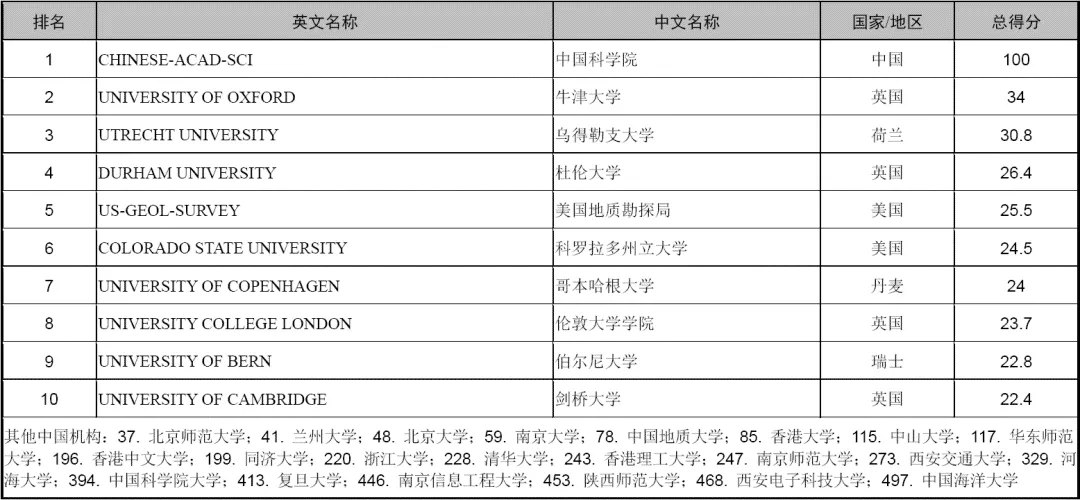 | 排名 | 英文名称 | 中文名称 | 国家/地区 | 总得分 |
|---|---|---|---|---|
| 1 | CHINESE-ACAD-SCI | 中国科学院 | 中国 | 100 |
| 2 | UNIVERSITY OF OXFORD | 牛津大学 | 英国 | 34 |
| 3 | UTRECHT UNIVERSITY | 乌得勒支大学 | 荷兰 | 30.8 |
| 4 | DURHAM UNIVERSITY | 杜伦大学 | 英国 | 26.4 |
| 5 | US-GEOL-SURVEY | 美国地质勘探局 | 美国 | 25.5 |
| 6 | COLORADO STATE UNIVERSITY | 科罗拉多州立大学 | 美国 | 24.5 |
| 7 | UNIVERSITY OF COPENHAGEN | 哥本哈根大学 | 丹麦 | 24 |
| 8 | UNIVERSITY COLLEGE LONDON | 伦敦大学学院 | 英国 | 23.7 |
| 9 | UNIVERSITY OF BERN | 伯尔尼大学 | 瑞士 | 22.8 |
| 10 | UNIVERSITY OF CAMBRIDGE | 剑桥大学 | 英国 | 22.4 |

其他中国机构：37. 北京师范大学；41. 兰州大学；48. 北京大学；59. 南京大学；78. 中国地质大学；85. 香港大学；115. 中山大学；117. 华东师范大学；196. 香港中文大学；199. 同济大学；220. 浙江大学；228. 清华大学；243. 香港理工大学；247. 南京师范大学；273. 西安交通大学；329. 河海大学；394. 中国科学院大学；413. 复旦大学；446. 南京信息工程大学；453. 陕西师范大学；468. 西安电子科技大学；497. 中国海洋大学